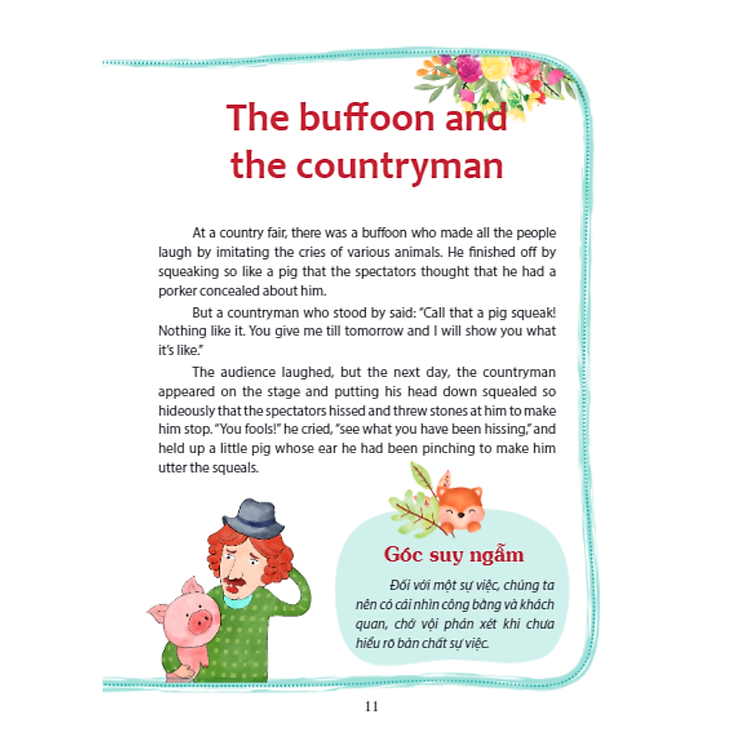 The buffoon and the countryman

At a country fair, there was a buffoon who made all the people laugh by imitating the cries of various animals. He finished off by squeaking so like a pig that the spectators thought that he had a porker concealed about him.

But a countryman who stood by said: "Call that a pig squeak! Nothing like it. You give me till tomorrow and I will show you what it's like."

The audience laughed, but the next day, the countryman appeared on the stage and putting his head down squealed so hideously that the spectators hissed and threw stones at him to make him stop. "You fools!" he cried, "see what you have been hissing," and held up a little pig whose ear he had been pinching to make him utter the squeals.

Góc suy ngẫm

Đối với một sự việc, chúng ta nên có cái nhìn công bằng và khách quan, chớ vội phán xét khi chưa hiểu rõ bản chất sự việc.

11